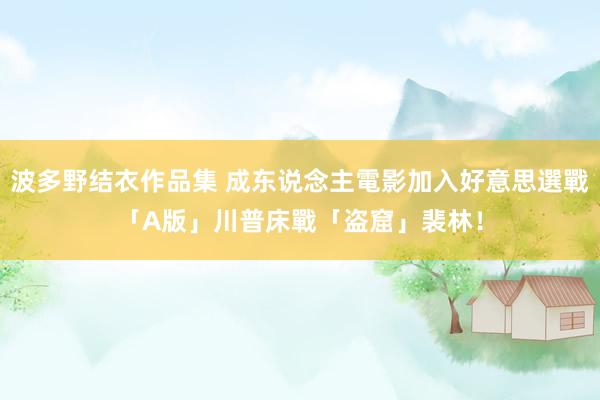 波多野结衣作品集 成东说念主電影加入好意思選戰「A版」川普床戰「盜窟」裴林！